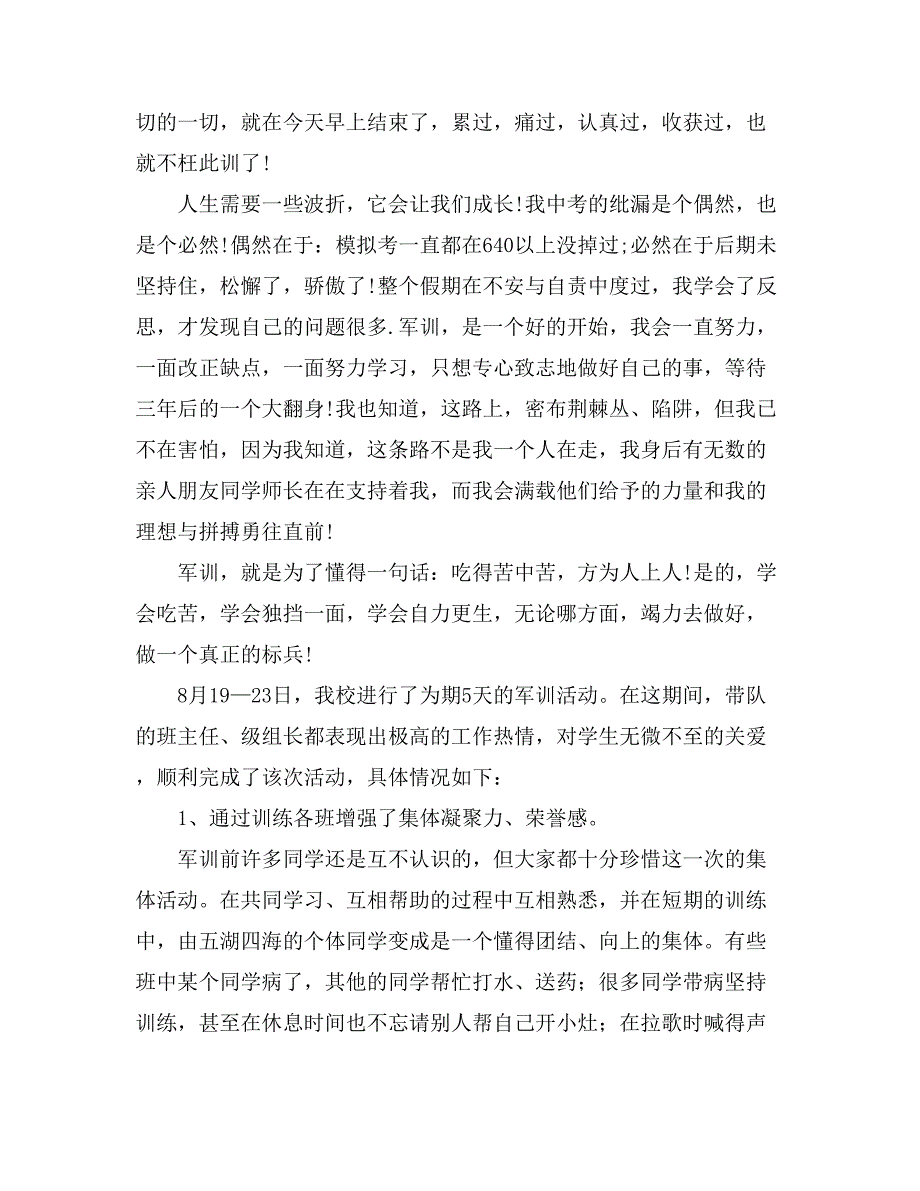 切的一切，就在今天早上结束了，累过，痛过，认真过，收获过，也就不枉此训了!

人生需要一些波折，它会让我们成长!我中考的纰漏是个偶然，也是个必然!偶然在于：模拟考一直都在640以上没掉过;必然在于后期未坚持住，松懈了，骄傲了!整个假期在不安与自责中度过，我学会了反思，才发现自己的问题很多.军训，是一个好的开始，我会一直努力，一面改正缺点，一面努力学习，只想专心致志地做好自己的事，等待三年后的一个大翻身!我也知道，这路上，密布荆棘丛、陷阱，但我已不在害怕，因为我知道，这条路不是我一个人在走，我身后有无数的亲人朋友同学师长在在支持着我，而我会满载他们给予的力量和我的理想与拼搏勇往直前!

军训，就是为了懂得一句话：吃得苦中苦，方为人上人!是的，学会吃苦，学会独挡一面，学会自力更生，无论哪方面，竭力去做好，做一个真正的标兵!

8月19—23日，我校进行了为期5天的军训活动。在这期间，带队的班主任、级组长都表现出极高的工作热情，对学生无微不至的关爱，顺利完成了该次活动，具体情况如下：

1、通过训练各班增强了集体凝聚力、荣誉感。

军训前许多同学还是互不认识的，但大家都十分珍惜这一次的集体活动。在共同学习、互相帮助的过程中互相熟悉，并在短期的训练中，由五湖四海的个体同学变成是一个懂得团结、向上的集体。有些班中某个同学病了，其他的同学帮忙打水、送药；很多同学带病坚持训练，甚至在休息时间也不忘请别人帮自己开小灶；在拉歌时喊得声